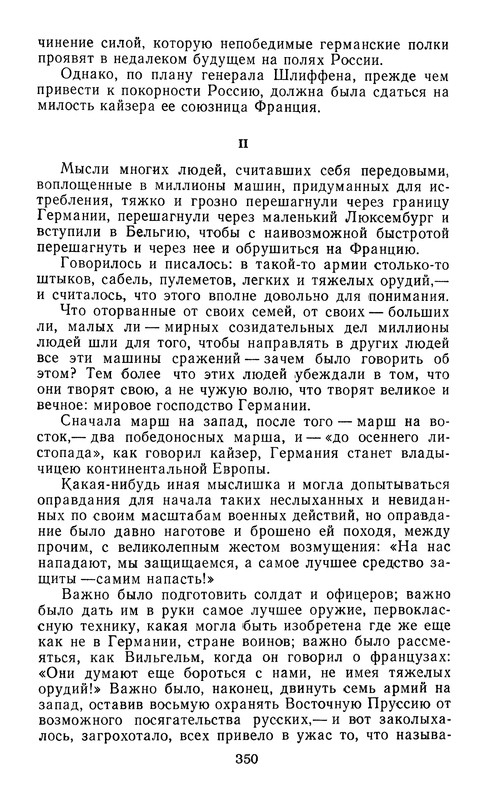 чинение силой, которую непобедимые германские полки проявят в недалеком будущем на полях России.

Однако, по плану генерала Шлиффена, прежде чем привести к покорности Россию, должна была сдаться на милость кайзера ее союзница Франция.

II

Мысли многих людей, считавших себя передовыми, воплощенные в миллионы машин, придуманных для истребления, тяжко и грозно перешагнули через границу Германии, перешагнули через маленький Люксембург и вступили в Бельгию, чтобы с наивозможной быстротой перешагнуть и через нее и обрушиться на Францию.

Говорилось и писалось: в такой-то армии столько-то штыков, сабель, пулеметов, легких и тяжелых орудий,— и считалось, что этого вполне довольно для понимания. Что оторванные от своих семей, от своих — больших ли, малых ли — мирных созидательных дел миллионы людей шли для того, чтобы направлять в других людей все эти машины сражений — зачем было говорить об этом? Тем более что этих людей убеждали в том, что они творят свою, а не чужую волю, что творят великое и вечное: мировое господство Германии.

Сначала марш на запад, после того — марш на восток,— два победоносных марша, и — «до осеннего листопада», как говорил кайзер, Германия станет владычицею континентальной Европы.

Какая-нибудь иная мыслишка и могла допытываться оправдания для начала таких неслыханных и невиданных по своим масштабам военных действий, но оправдание было давно наготове и брошено ей походя, между прочим, с великолепным жестом возмущения: «На нас нападают, мы защищаемся, а самое лучшее средство защиты —самим напасть!»

Важно было подготовить солдат и офицеров; важно было дать им в руки самое лучшее оружие, первоклассную технику, какая могла быть изобретена где же еще как не в Германии, стране воинов; важно было рассмеяться, как Вильгельм, когда он говорил о французах: «Они думают еще бороться с нами, не имея тяжелых орудий!» Важно было, наконец, двинуть семь армий на запад, оставив восьмую охранять Восточную Пруссию от возможного посягательства русских,— и вот заколыхалось, загрохотало, всех привело в ужас то, что называ-

350